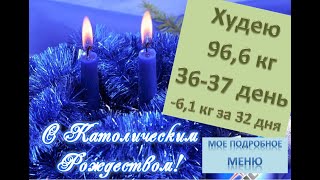 Худею
96,6 кг
36-37 день
-6,1 кг за 32 дня

С Католическим Рождеством!

МОЕ ПОДРОБНОЕ МЕНЮ